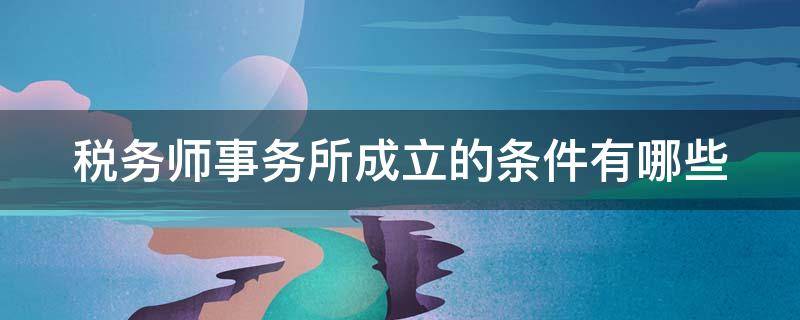 税务师事务所成立的条件有哪些